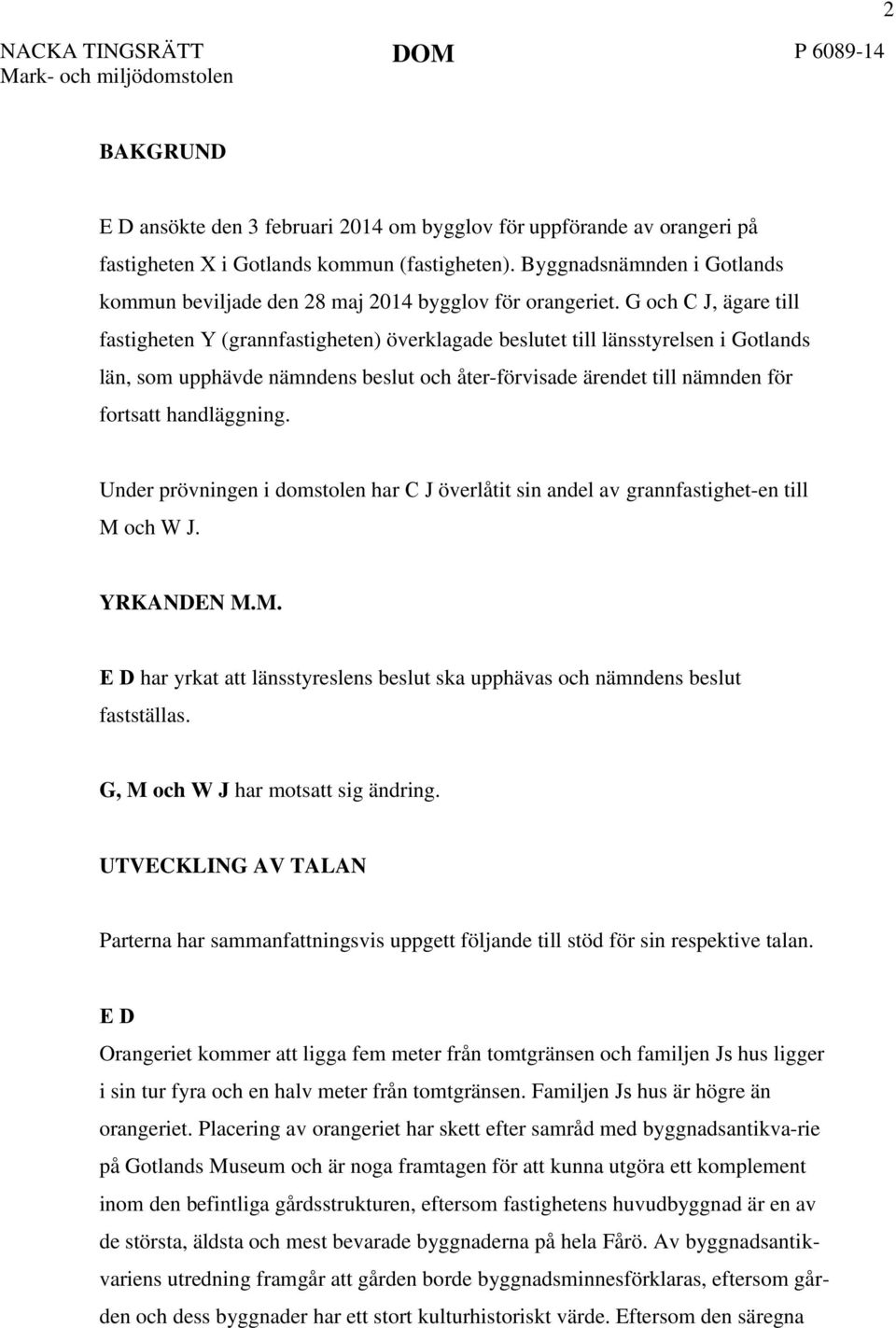 2

NACKA TINGSRÄTT
Mark- och miljödomstolen

DOM

P 6089-14

BAKGRUND

E D ansökte den 3 februari 2014 om bygglov för uppförande av orangeri på fastigheten X i Gotlands kommun (fastigheten). Byggnadsnämnden i Gotlands kommun beviljade den 28 maj 2014 bygglov för orangeriet. G och C J, ägare till fastigheten Y (grannfastigheten) överklagade beslutet till länsstyrelsen i Gotlands län, som upphävde nämndens beslut och åter-förvisade ärendet till nämnden för fortsatt handläggning.

Under prövningen i domstolen har C J överlåtit sin andel av grannfastighet-en till M och W J.

YRKANDEN M.M.

E D har yrkat att länsstyreslens beslut ska upphävas och nämndens beslut fastställas.

G, M och W J har motsatt sig ändring.

UTVECKLING AV TALAN

Parterna har sammanfattningsvis uppgett följande till stöd för sin respektive talan.

E D

Orangeriet kommer att ligga fem meter från tomtgränsen och familjen Js hus ligger i sin tur fyra och en halv meter från tomtgränsen. Familjen Js hus är högre än orangeriet. Placering av orangeriet har skett efter samråd med byggnadsantikva-rie på Gotlands Museum och är noga framtagen för att kunna utgöra ett komplement inom den befintliga gårdsstrukturen, eftersom fastighetens huvudbyggnad är en av de största, äldsta och mest bevarade byggnaderna på hela Fårö. Av byggnadsantikvariens utredning framgår att gården borde byggnadsminnesförklaras, eftersom gården och dess byggnader har ett stort kulturhistoriskt värde. Eftersom den säregna